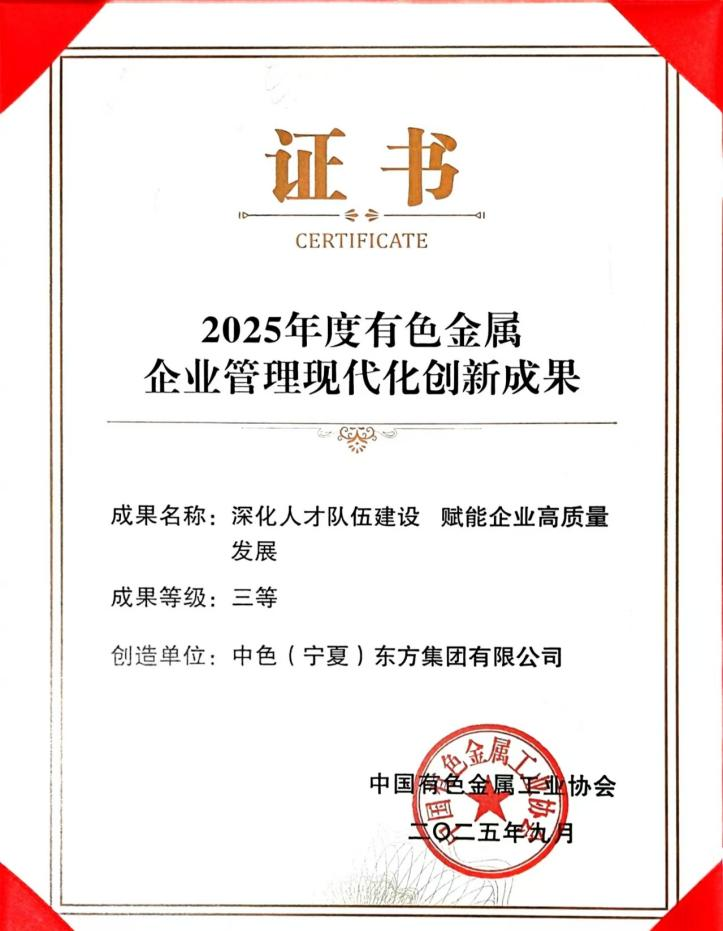 证书

CERTIFICATE

2025年度有色金属
企业管理现代化创新成果

成果名称：深化人才队伍建设 赋能企业高质量发展

成果等级：三等

创造单位：中色（宁夏）东方集团有限公司

中国有色金属工业协会
二〇二五年九月

中国有色金属工业协会